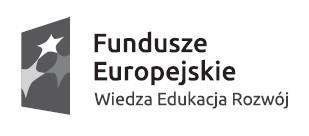 Fundusze
Europejskie
Wiedza Edukacja Rozwój